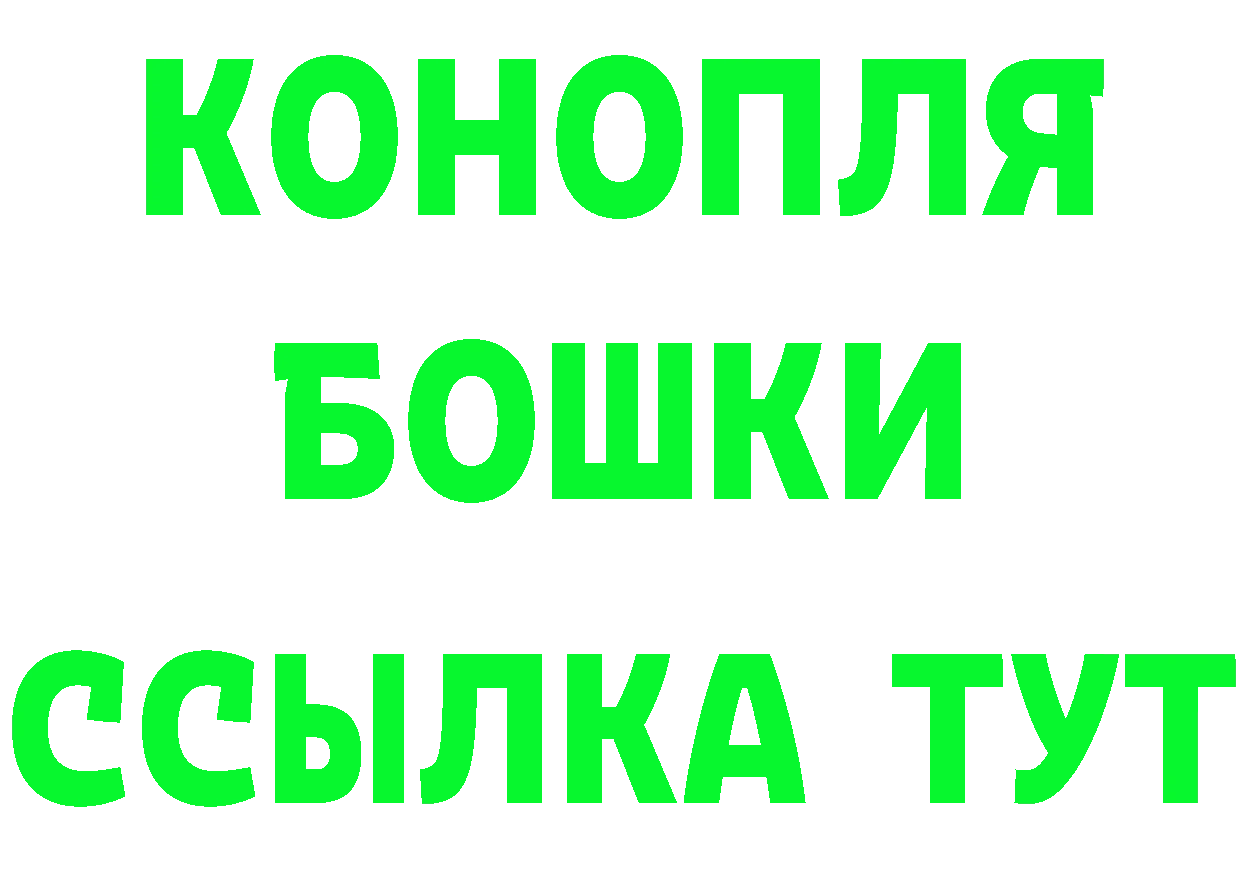 КОНОПЛЯ
БОШКИ
ССЫЛКА ТУТ